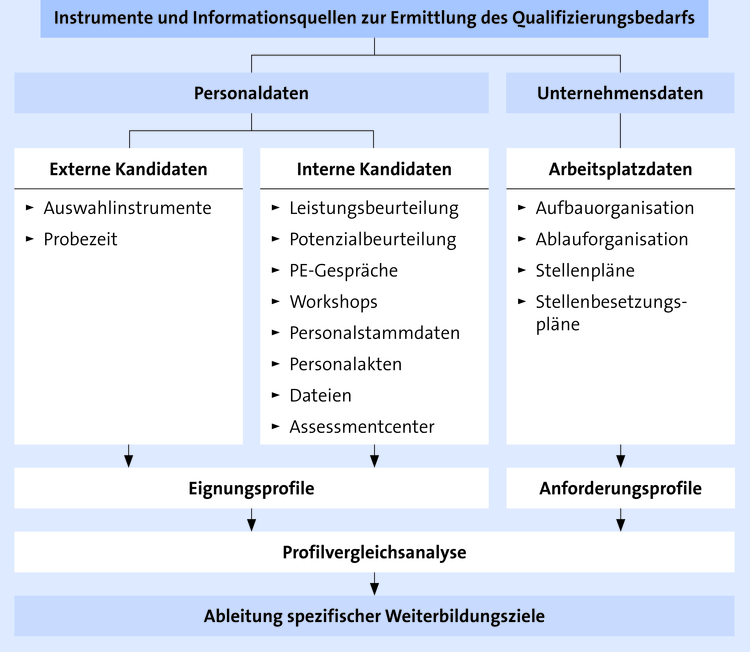 Instrumente und Informationsquellen zur Ermittlung des Qualifizierungsbedarfs

Personaldaten

Unternehmensdaten

Externe Kandidaten

► Auswahlinstrumente
► Probezeit

Interne Kandidaten

► Leistungsbeurteilung
► Potenzialbeurteilung
► PE-Gespräche
► Workshops
► Personalstammdaten
► Personalakten
► Dateien
► Assessmentcenter

Arbeitsplatzdaten

► Aufbauorganisation
► Ablauforganisation
► Stellenpläne
► Stellenbesetzungspläne

Eignungsprofile

Anforderungsprofile

Profilvergleichsanalyse

Ableitung spezifischer Weiterbildungsziele